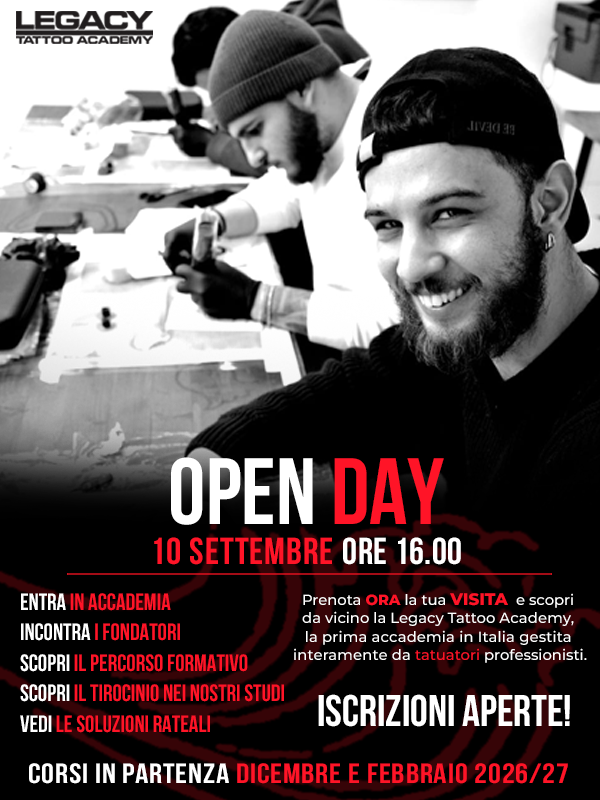 LEGACY
TATTOO ACADEMY

BE DEVIL

OPEN DAY
10 SETTEMBRE ORE 16.00

ENTRA IN ACCADEMIA
INCONTRA I FONDATORI
SCOPRI IL PERCORSO FORMATIVO
SCOPRI IL TIROCINIO NEI NOSTRI STUDI
VEDI LE SOLUZIONI RATEALI

Prenota ORA la tua VISITA e scopri da vicino la Legacy Tattoo Academy, la prima accademia in Italia gestita interamente da tatuatori professionisti.

ISCRIZIONI APERTE!

CORSI IN PARTENZA DICEMBRE E FEBBRAIO 2026/27